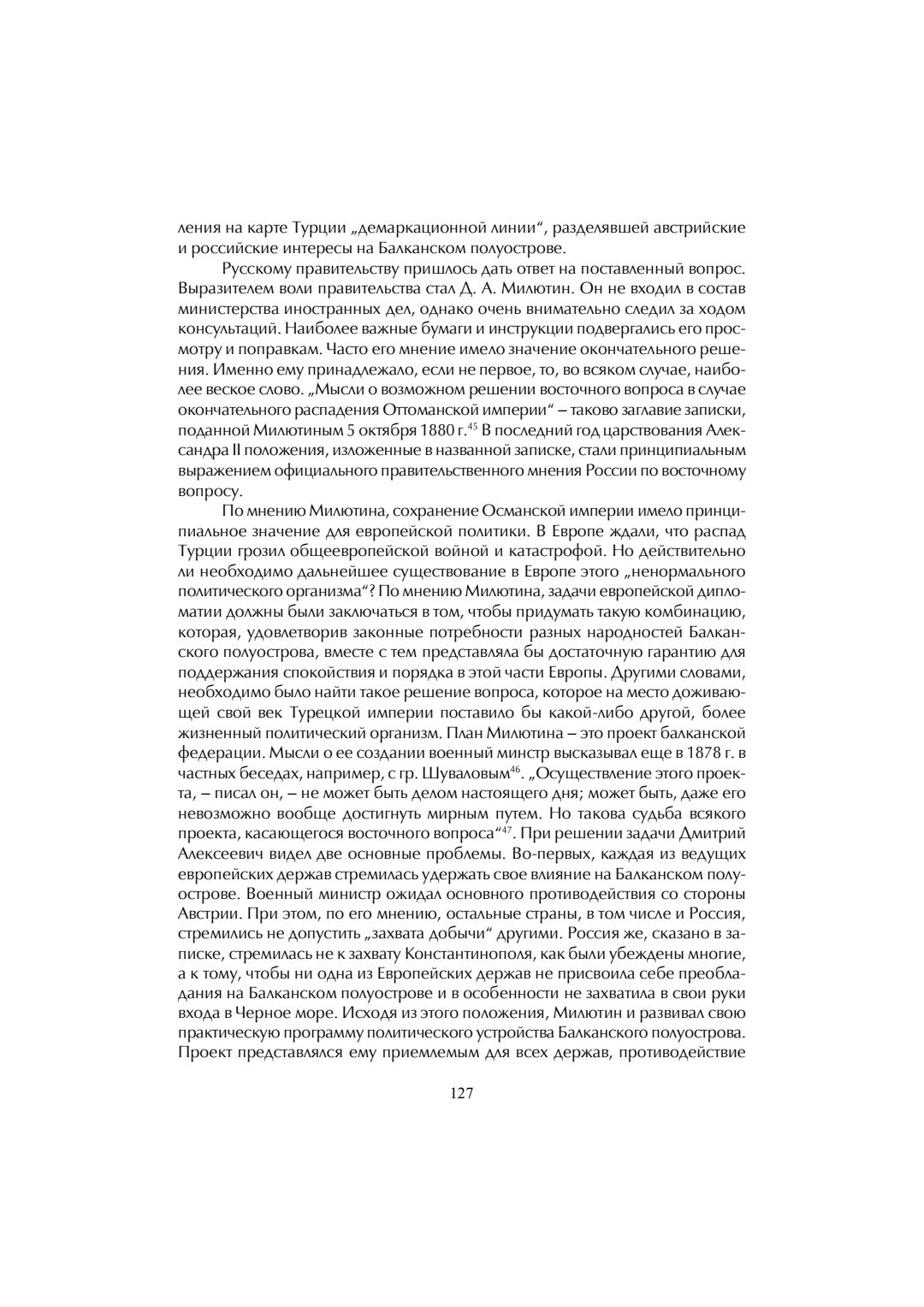 ления на карте Турции „демаркационной линии“, разделявшей австрийские и российские интересы на Балканском полуострове.

Русскому правительству пришлось дать ответ на поставленный вопрос. Выразителем воли правительства стал Д. А. Милютин. Он не входил в состав министерства иностранных дел, однако очень внимательно следил за ходом консультаций. Наиболее важные бумаги и инструкции подвергались его просмотру и поправкам. Часто его мнение имело значение окончательного решения. Именно ему принадлежало, если не первое, то, во всяком случае, наиболее веское слово. „Мысли о возможном решении восточного вопроса в случае окончательного распадения Оттоманской империи“ – таково заглавие записки, поданной Милютиным 5 октября 1880 г.$^{45}$ В последний год царствования Александра II положения, изложенные в названной записке, стали принципиальным выражением официального правительственного мнения России по восточному вопросу.

По мнению Милютина, сохранение Османской империи имело принципиальное значение для европейской политики. В Европе ждали, что распад Турции грозил общеевропейской войной и катастрофой. Но действительно ли необходимо дальнейшее существование в Европе этого „ненормального политического организма“? По мнению Милютина, задачи европейской дипломатии должны были заключаться в том, чтобы придумать такую комбинацию, которая, удовлетворив законные потребности разных народностей Балканского полуострова, вместе с тем представляла бы достаточную гарантию для поддержания спокойствия и порядка в этой части Европы. Другими словами, необходимо было найти такое решение вопроса, которое на место доживающей свой век Турецкой империи поставило бы какой-либо другой, более жизненный политический организм. План Милютина – это проект балканской федерации. Мысли о ее создании военный минстр высказывал еще в 1878 г. в частных беседах, например, с гр. Шуваловым$^{46}$. „Осуществление этого проекта, – писал он, – не может быть делом настоящего дня; может быть, даже его невозможно вообще достигнуть мирным путем. Но такова судьба всякого проекта, касающегося восточного вопроса“$^{47}$. При решении задачи Дмитрий Алексеевич видел две основные проблемы. Во-первых, каждая из ведущих европейских держав стремилась удержать свое влияние на Балканском полуострове. Военный министр ожидал основного противодействия со стороны Австрии. При этом, по его мнению, остальные страны, в том числе и Россия, стремились не допустить „захвата добычи“ другими. Россия же, сказано в записке, стремилась не к захвату Константинополя, как были убеждены многие, а к тому, чтобы ни одна из Европейских держав не присвоила себе преобладания на Балканском полуострове и в особенности не захватила в свои руки входа в Черное море. Исходя из этого положения, Милютин и развивал свою практическую программу политического устройства Балканского полуострова. Проект представлялся ему приемлемым для всех держав, противодействие

127